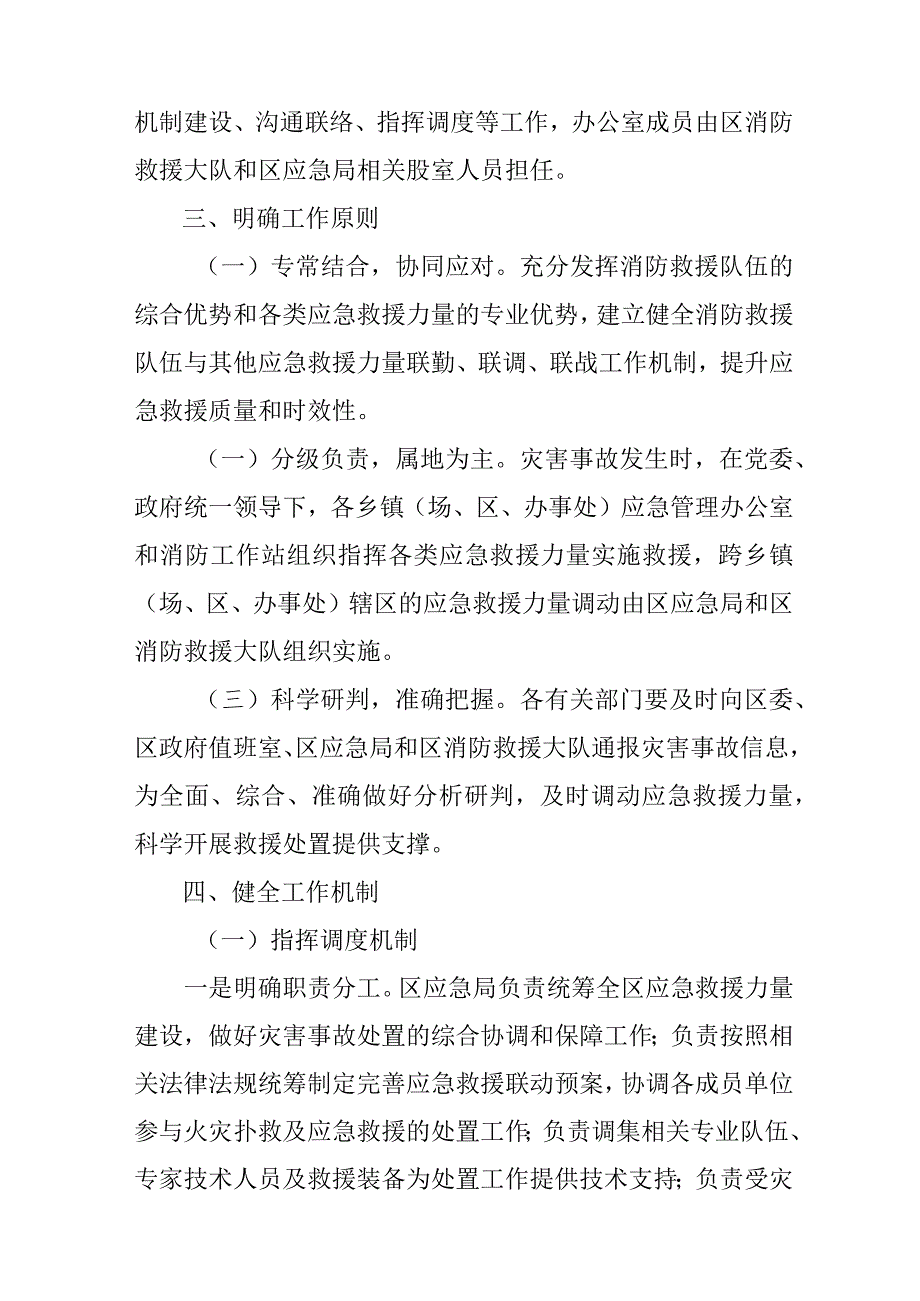 机制建设、沟通联络、指挥调度等工作，办公室成员由区消防救援大队和区应急局相关股室人员担任。

三、明确工作原则

（一）专常结合，协同应对。充分发挥消防救援队伍的综合优势和各类应急救援力量的专业优势，建立健全消防救援队伍与其他应急救援力量联勤、联调、联战工作机制，提升应急救援质量和时效性。

（一）分级负责，属地为主。灾害事故发生时，在党委、政府统一领导下，各乡镇（场、区、办事处）应急管理办公室和消防工作站组织指挥各类应急救援力量实施救援，跨乡镇（场、区、办事处）辖区的应急救援力量调动由区应急局和区消防救援大队组织实施。

（三）科学研判，准确把握。各有关部门要及时向区委、区政府值班室、区应急局和区消防救援大队通报灾害事故信息，为全面、综合、准确做好分析研判，及时调动应急救援力量，科学开展救援处置提供支撑。

四、健全工作机制

（一）指挥调度机制

一是明确职责分工。区应急局负责统筹全区应急救援力量建设，做好灾害事故处置的综合协调和保障工作；负责按照相关法律法规统筹制定完善应急救援联动预案，协调各成员单位参与火灾扑救及应急救援的处置工作；负责调集相关专业队伍、专家技术人员及救援装备为处置工作提供技术支持；负责受灾